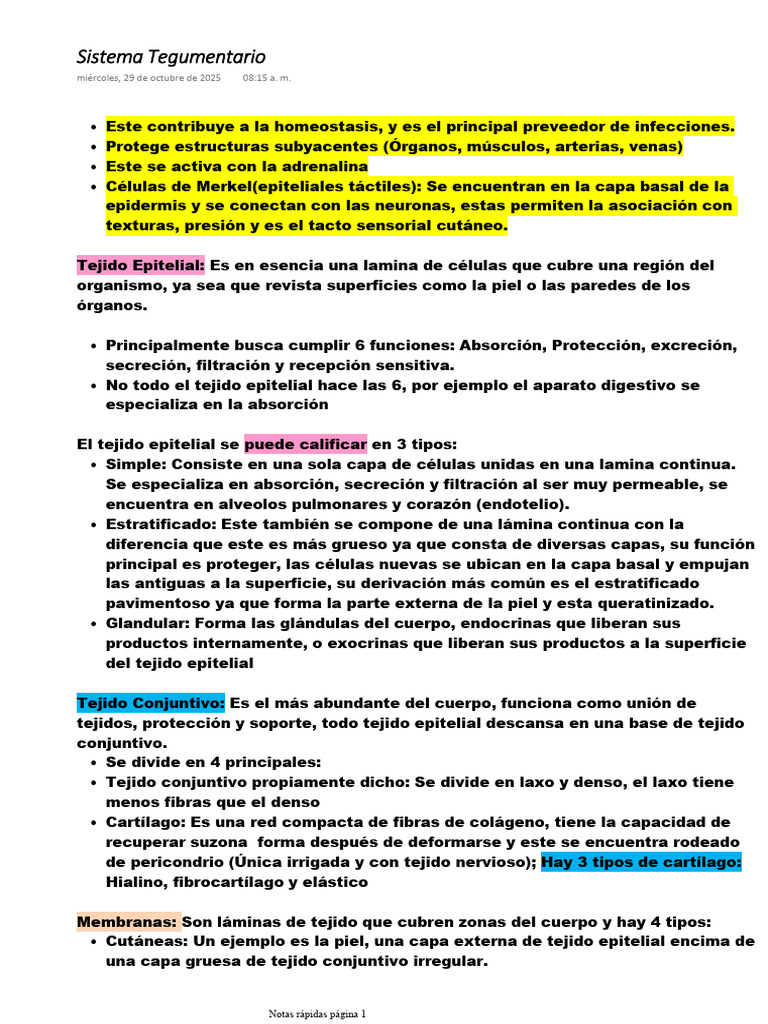 Sistema Tegumentario
miércoles, 29 de octubre de 2025 08:15 a. m.

- Este contribuye a la homeostasis, y es el principal preveedor de infecciones.
- Protege estructuras subyacentes (Órganos, músculos, arterias, venas)
- Este se activa con la adrenalina
- Células de Merkel(epiteliales táctiles): Se encuentran en la capa basal de la epidermis y se conectan con las neuronas, estas permiten la asociación con texturas, presión y es el tacto sensorial cutáneo.

Tejido Epitelial: Es en esencia una lamina de células que cubre una región del organismo, ya sea que revista superficies como la piel o las paredes de los órganos.

- Principalmente busca cumplir 6 funciones: Absorción, Protección, excreción, secreción, filtración y recepción sensitiva.
- No todo el tejido epitelial hace las 6, por ejemplo el aparato digestivo se especializa en la absorción

El tejido epitelial se puede calificar en 3 tipos:
- Simple: Consiste en una sola capa de células unidas en una lamina continua. Se especializa en absorción, secreción y filtración al ser muy permeable, se encuentra en alveolos pulmonares y corazón (endotelio).
- Estratificado: Este también se compone de una lámina continua con la diferencia que este es más grueso ya que consta de diversas capas, su función principal es proteger, las células nuevas se ubican en la capa basal y empujan las antiguas a la superficie, su derivación más común es el estratificado pavimentoso ya que forma la parte externa de la piel y esta queratinizado.
- Glandular: Forma las glándulas del cuerpo, endocrinas que liberan sus productos internamente, o exocrinas que liberan sus productos a la superficie del tejido epitelial

Tejido Conjuntivo: Es el más abundante del cuerpo, funciona como unión de tejidos, protección y soporte, todo tejido epitelial descansa en una base de tejido conjuntivo.
- Se divide en 4 principales:
- Tejido conjuntivo propiamente dicho: Se divide en laxo y denso, el laxo tiene menos fibras que el denso
- Cartílago: Es una red compacta de fibras de colágeno, tiene la capacidad de recuperar suzona forma después de deformarse y este se encuentra rodeado de pericondrio (Única irrigada y con tejido nervioso); Hay 3 tipos de cartílago: Hialino, fibrocartílago y elástico

Membranas: Son láminas de tejido que cubren zonas del cuerpo y hay 4 tipos:
- Cutáneas: Un ejemplo es la piel, una capa externa de tejido epitelial encima de una capa gruesa de tejido conjuntivo irregular.

Notas rápidas página 1